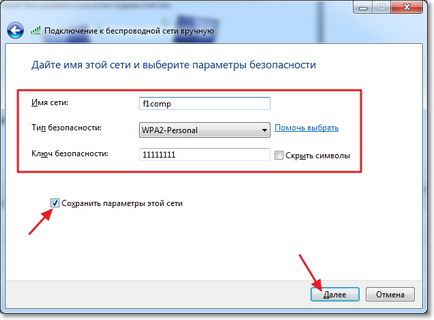 Подключение к беспроводной сети вручную

Дайте имя этой сети и выберите параметры безопасности

Имя сети: f1comp

Тип безопасности: WPA2-Personal Помочь выбрать

Ключ безопасности: 11111111 Скрыть символы

Сохранить параметры этой сети

Далее Отмена